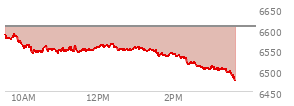 6650
6600
6550
6500
6450
10AM
12PM
2PM